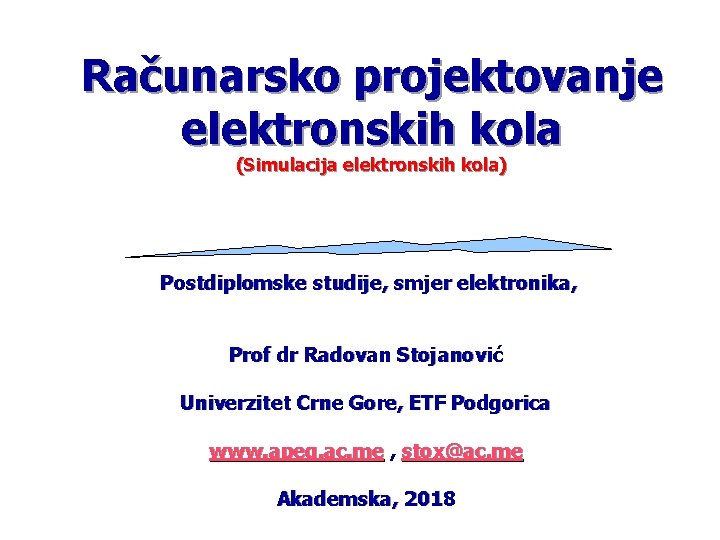 Računarsko projektovanje elektronskih kola
(Simulacija elektronskih kola)

Postdiplomske studije, smjer elektronika,

Prof dr Radovan Stojanović

Univerzitet Crne Gore, ETF Podgorica

www.apeg.ac.me , stox@ac.me

Akademska, 2018